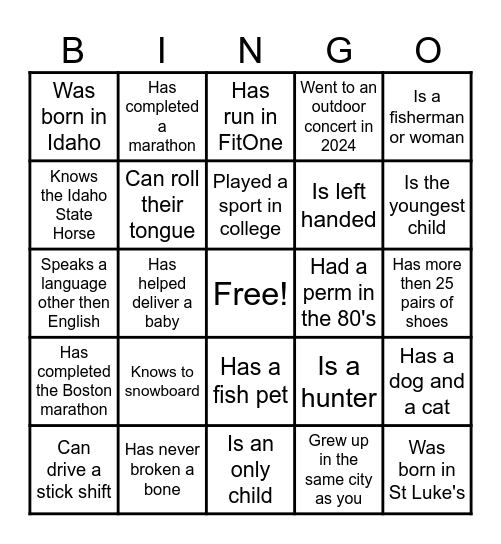 | B | I | N | G | O |
|---|---|---|---|---|
| Was born in Idaho | Has completed a marathon | Has run in FitOne | Went to an outdoor concert in 2024 | Is a fisherman or woman |
| Knows the Idaho State Horse | Can roll their tongue | Played a sport in college | Is left handed | Is the youngest child |
| Speaks a language other then English | Has helped deliver a baby | Free! | Had a perm in the 80's | Has more then 25 pairs of shoes |
| Has completed the Boston marathon | Knows to snowboard | Has a fish pet | Is a hunter | Has a dog and a cat |
| Can drive a stick shift | Has never broken a bone | Is an only child | Grew up in the same city as you | Was born in St Luke's |